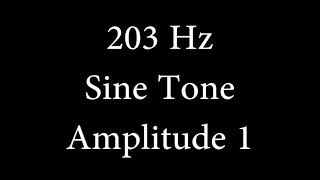 203 Hz
Sine Tone
Amplitude 1